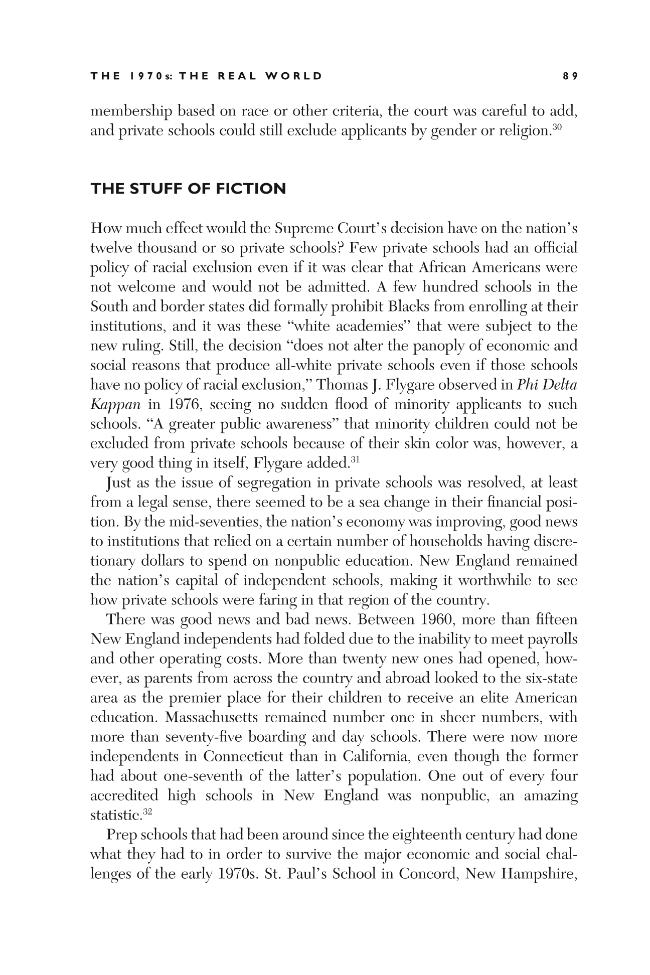 THE 1970s: THE REAL WORLD 89

membership based on race or other criteria, the court was careful to add, and private schools could still exclude applicants by gender or religion.$^{30}$

THE STUFF OF FICTION

How much effect would the Supreme Court's decision have on the nation's twelve thousand or so private schools? Few private schools had an official policy of racial exclusion even if it was clear that African Americans were not welcome and would not be admitted. A few hundred schools in the South and border states did formally prohibit Blacks from enrolling at their institutions, and it was these "white academies" that were subject to the new ruling. Still, the decision "does not alter the panoply of economic and social reasons that produce all-white private schools even if those schools have no policy of racial exclusion," Thomas J. Flygare observed in Phi Delta Kappan in 1976, seeing no sudden flood of minority applicants to such schools. "A greater public awareness" that minority children could not be excluded from private schools because of their skin color was, however, a very good thing in itself, Flygare added.$^{31}$

Just as the issue of segregation in private schools was resolved, at least from a legal sense, there seemed to be a sea change in their financial position. By the mid-seventies, the nation's economy was improving, good news to institutions that relied on a certain number of households having discretionary dollars to spend on nonpublic education. New England remained the nation's capital of independent schools, making it worthwhile to see how private schools were faring in that region of the country.

There was good news and bad news. Between 1960, more than fifteen New England independents had folded due to the inability to meet payrolls and other operating costs. More than twenty new ones had opened, however, as parents from across the country and abroad looked to the six-state area as the premier place for their children to receive an elite American education. Massachusetts remained number one in sheer numbers, with more than seventy-five boarding and day schools. There were now more independents in Connecticut than in California, even though the former had about one-seventh of the latter's population. One out of every four accredited high schools in New England was nonpublic, an amazing statistic.$^{32}$

Prep schools that had been around since the eighteenth century had done what they had to in order to survive the major economic and social challenges of the early 1970s. St. Paul's School in Concord, New Hampshire,